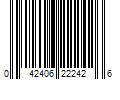 0 42406 22242 6